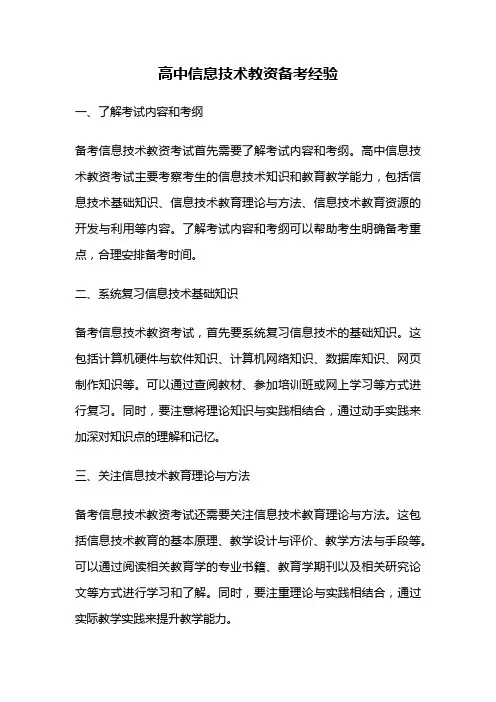 高中信息技术教资备考经验

一、了解考试内容和考纲

备考信息技术教资考试首先需要了解考试内容和考纲。高中信息技术教资考试主要考察考生的信息技术知识和教育教学能力，包括信息技术基础知识、信息技术教育理论与方法、信息技术教育资源的开发与利用等内容。了解考试内容和考纲可以帮助考生明确备考重点，合理安排备考时间。

二、系统复习信息技术基础知识

备考信息技术教资考试，首先要系统复习信息技术的基础知识。这包括计算机硬件与软件知识、计算机网络知识、数据库知识、网页制作知识等。可以通过查阅教材、参加培训班或网上学习等方式进行复习。同时，要注意将理论知识与实践相结合，通过动手实践来加深对知识点的理解和记忆。

三、关注信息技术教育理论与方法

备考信息技术教资考试还需要关注信息技术教育理论与方法。这包括信息技术教育的基本原理、教学设计与评价、教学方法与手段等。可以通过阅读相关教育学的专业书籍、教育学期刊以及相关研究论文等方式进行学习和了解。同时，要注重理论与实践相结合，通过实际教学实践来提升教学能力。